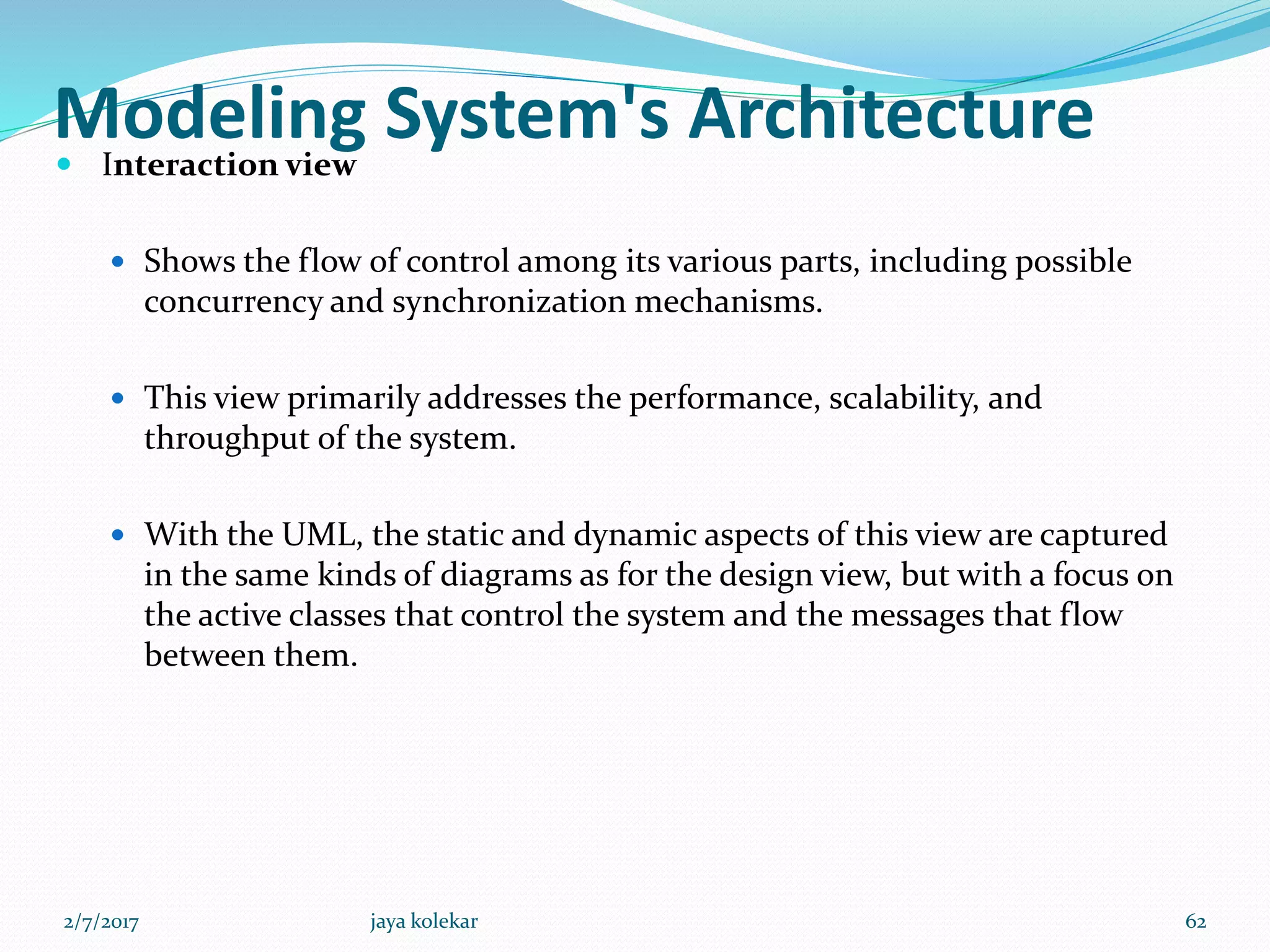 Modeling System's Architecture

Interaction view

Shows the flow of control among its various parts, including possible concurrency and synchronization mechanisms.

This view primarily addresses the performance, scalability, and throughput of the system.

With the UML, the static and dynamic aspects of this view are captured in the same kinds of diagrams as for the design view, but with a focus on the active classes that control the system and the messages that flow between them.

2/7/2017 jaya kolekar 62